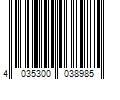 4 035300 038985